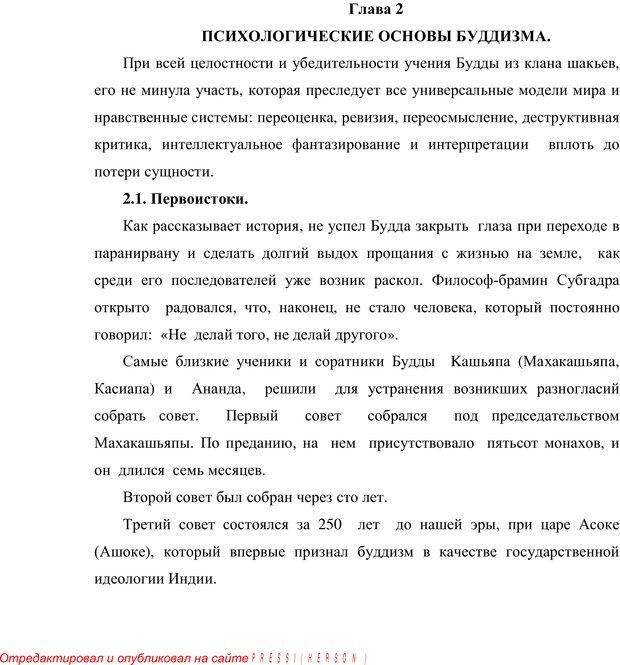 Глава 2

ПСИХОЛОГИЧЕСКИЕ ОСНОВЫ БУДДИЗМА.

При всей целостности и убедительности учения Будды из клана шакьев, его не минула участь, которая преследует все универсальные модели мира и нравственные системы: переоценка, ревизия, переосмысление, деструктивная критика, интеллектуальное фантазирование и интерпретации вплоть до потери сущности.

2.1. Первоистоки.

Как рассказывает история, не успел Будда закрыть глаза при переходе в паранирвану и сделать долгий выдох прощания с жизнью на земле, как среди его последователей уже возник раскол. Философ-брамин Субгадра открыто радовался, что, наконец, не стало человека, который постоянно говорил: «Не делай того, не делай другого».

Самые близкие ученики и соратники Будды Кашьяпа (Махакашьяпа, Касиапа) и Ананда, решили для устранения возникших разногласий собрать совет. Первый совет собрался под председательством Махакашьяпы. По преданию, на нем присутствовало пятьсот монахов, и он длился семь месяцев.

Второй совет был собран через сто лет.

Третий совет состоялся за 250 лет до нашей эры, при царе Асоке (Ашоке), который впервые признал буддизм в качестве государственной идеологии Индии.

Отредактировал и опубликовал на сайте PRESSI(HERSON)